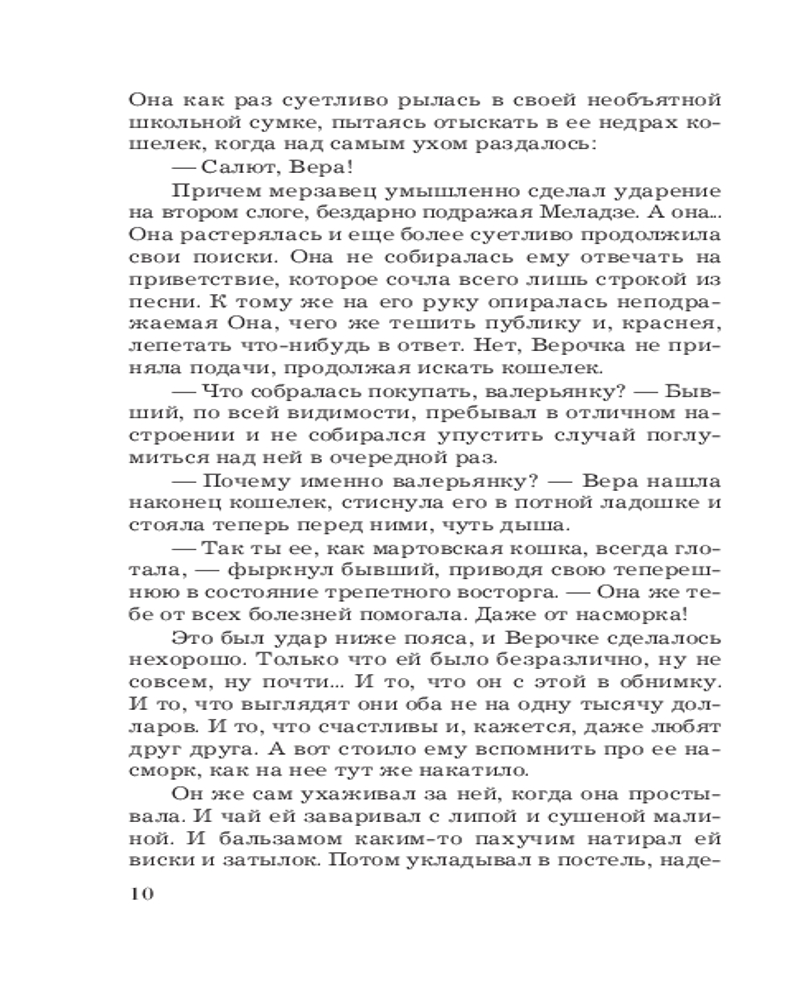 Она как раз суетливо рылась в своей необъятной школьной сумке, пытаясь отыскать в ее недрах кошелек, когда над самым ухом раздалось:

— Салют, Вера!

Причем мерзавец умышленно сделал ударение на втором слоге, бездарно подражая Меладзе. А она... Она растерялась и еще более суетливо продолжила свои поиски. Она не собиралась ему отвечать на приветствие, которое сочла всего лишь строкой из песни. К тому же на его руку опиралась неподражаемая Она, чего же тешить публику и, краснея, лепетать что-нибудь в ответ. Нет, Верочка не приняла подачи, продолжая искать кошелек.

— Что собралась покупать, валерьянку? — Бывший, по всей видимости, пребывал в отличном настроении и не собирался упустить случай поглумиться над ней в очередной раз.

— Почему именно валерьянку? — Вера нашла наконец кошелек, стиснула его в потной ладошке и стояла теперь перед ними, чуть дыша.

— Так ты ее, как мартовская кошка, всегда глотала, — фыркнул бывший, приводя свою теперешнюю в состояние трепетного восторга. — Она же тебе от всех болезней помогала. Даже от насморка!

Это был удар ниже пояса, и Верочке сделалось нехорошо. Только что ей было безразлично, ну не совсем, ну почти... И то, что он с этой в обнимку. И то, что выглядят они оба не на одну тысячу долларов. И то, что счастливы и, кажется, даже любят друг друга. А вот стоило ему вспомнить про ее насморк, как на нее тут же накатило.

Он же сам ухаживал за ней, когда она простывала. И чай ей заваривал с липой и сушеной малиной. И бальзамом каким-то пахучим натирал ей виски и затылок. Потом укладывал в постель, наде-

10